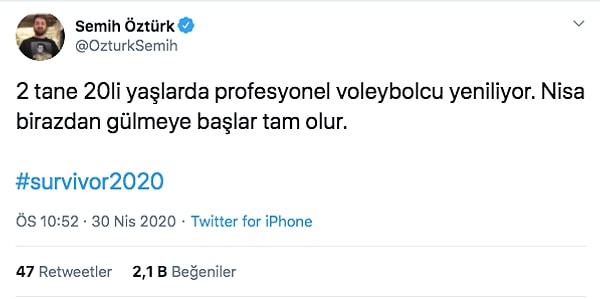 Semih Öztürk
@OzturkSemih

2 tane 20li yaşlarda profesyonel voleybolcu yeniliyor. Nisa birazdan gülmeye başlar tam olur.

#survivor2020

ÖS 10:52 · 30 Nis 2020 · Twitter for iPhone

47 Retweetler 2,1 B Beğeniler